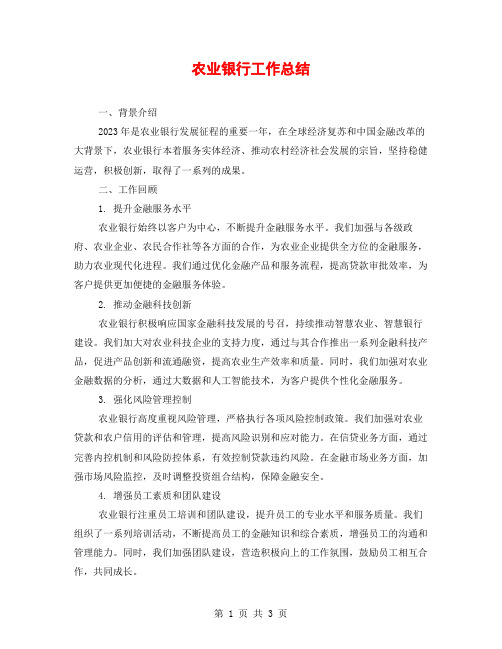 农业银行工作总结

一、背景介绍

2023年是农业银行发展征程的重要一年，在全球经济复苏和中国金融改革的大背景下，农业银行本着服务实体经济、推动农村经济社会发展的宗旨，坚持稳健运营，积极创新，取得了一系列的成果。

二、工作回顾

1. 提升金融服务水平

农业银行始终以客户为中心，不断提升金融服务水平。我们加强与各级政府、农业企业、农民合作社等各方面的合作，为农业企业提供全方位的金融服务，助力农业现代化进程。我们通过优化金融产品和服务流程，提高贷款审批效率，为客户提供更加便捷的金融服务体验。

2. 推动金融科技创新

农业银行积极响应国家金融科技发展的号召，持续推动智慧农业、智慧银行建设。我们加大对农业科技企业的支持力度，通过与其合作推出一系列金融科技产品，促进产品创新和流通融资，提高农业生产效率和质量。同时，我们加强对农业金融数据的分析，通过大数据和人工智能技术，为客户提供个性化金融服务。

3. 强化风险管理控制

农业银行高度重视风险管理，严格执行各项风险控制政策。我们加强对农业贷款和农户信用的评估和管理，提高风险识别和应对能力。在信贷业务方面，通过完善内控机制和风险防控体系，有效控制贷款违约风险。在金融市场业务方面，加强市场风险监控，及时调整投资组合结构，保障金融安全。

4. 增强员工素质和团队建设

农业银行注重员工培训和团队建设，提升员工的专业水平和服务质量。我们组织了一系列培训活动，不断提高员工的金融知识和综合素质，增强员工的沟通和管理能力。同时，我们加强团队建设，营造积极向上的工作氛围，鼓励员工相互合作，共同成长。

第 1 页 共 3 页